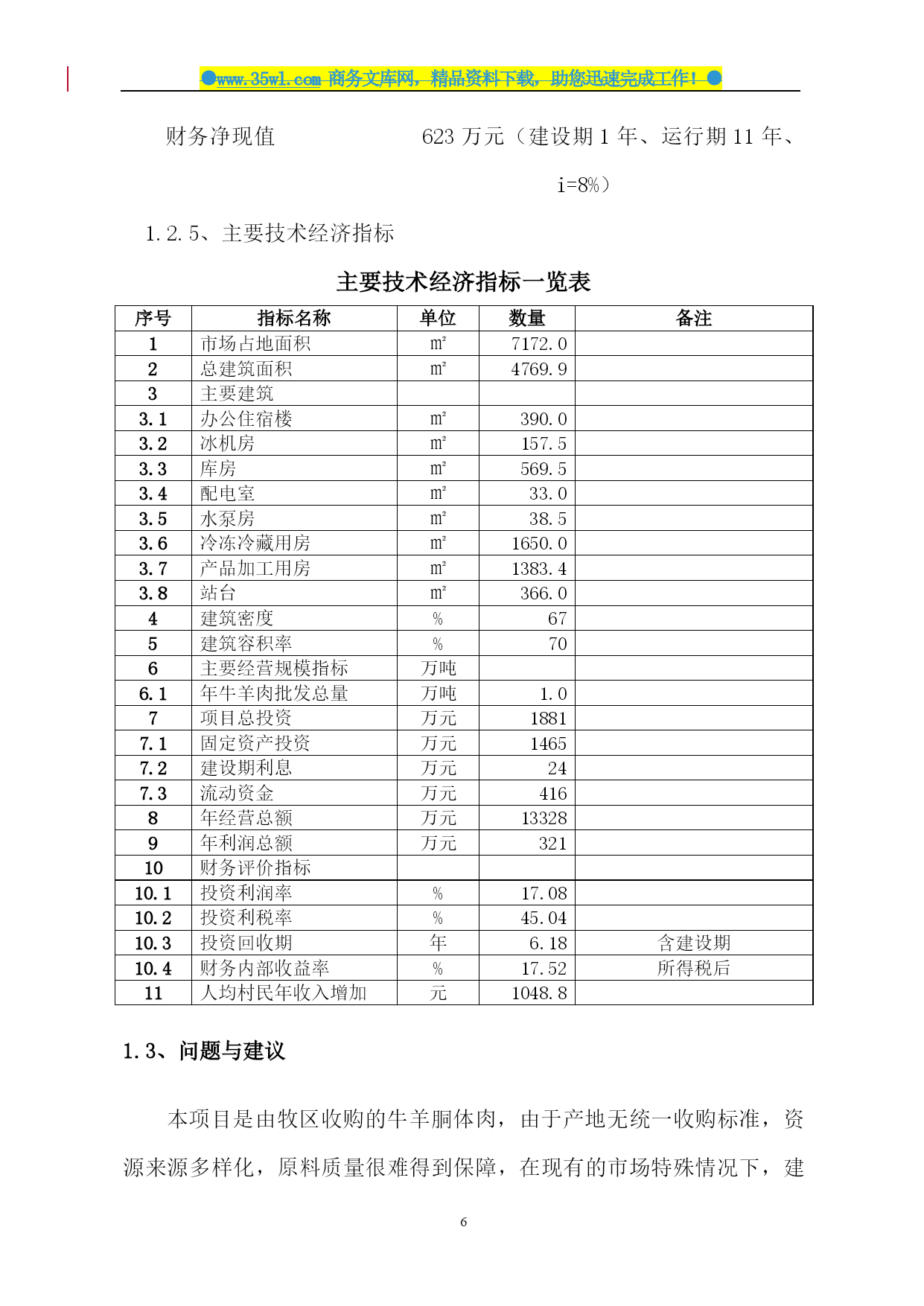 ●www.35wl.com 商务文库网，精品资料下载，助您迅速完成工作！●

财务净现值　　　　　623 万元（建设期 1 年、运行期 11 年、i=8%）

1.2.5、主要技术经济指标

主要技术经济指标一览表

| 序号 | 指标名称 | 单位 | 数量 | 备注 |
|---|---|---|---|---|
| 1 | 市场占地面积 | ㎡ | 7172.0 | |
| 2 | 总建筑面积 | ㎡ | 4769.9 | |
| 3 | 主要建筑 | | | |
| 3.1 | 办公住宿楼 | ㎡ | 390.0 | |
| 3.2 | 冰机房 | ㎡ | 157.5 | |
| 3.3 | 库房 | ㎡ | 569.5 | |
| 3.4 | 配电室 | ㎡ | 33.0 | |
| 3.5 | 水泵房 | ㎡ | 38.5 | |
| 3.6 | 冷冻冷藏用房 | ㎡ | 1650.0 | |
| 3.7 | 产品加工用房 | ㎡ | 1383.4 | |
| 3.8 | 站台 | ㎡ | 366.0 | |
| 4 | 建筑密度 | % | 67 | |
| 5 | 建筑容积率 | % | 70 | |
| 6 | 主要经营规模指标 | 万吨 | | |
| 6.1 | 年牛羊肉批发总量 | 万吨 | 1.0 | |
| 7 | 项目总投资 | 万元 | 1881 | |
| 7.1 | 固定资产投资 | 万元 | 1465 | |
| 7.2 | 建设期利息 | 万元 | 24 | |
| 7.3 | 流动资金 | 万元 | 416 | |
| 8 | 年经营总额 | 万元 | 13328 | |
| 9 | 年利润总额 | 万元 | 321 | |
| 10 | 财务评价指标 | | | |
| 10.1 | 投资利润率 | % | 17.08 | |
| 10.2 | 投资利税率 | % | 45.04 | |
| 10.3 | 投资回收期 | 年 | 6.18 | 含建设期 |
| 10.4 | 财务内部收益率 | % | 17.52 | 所得税后 |
| 11 | 人均村民年收入增加 | 元 | 1048.8 | |

1.3、问题与建议

本项目是由牧区收购的牛羊胴体肉，由于产地无统一收购标准，资源来源多样化，原料质量很难得到保障，在现有的市场特殊情况下，建

6